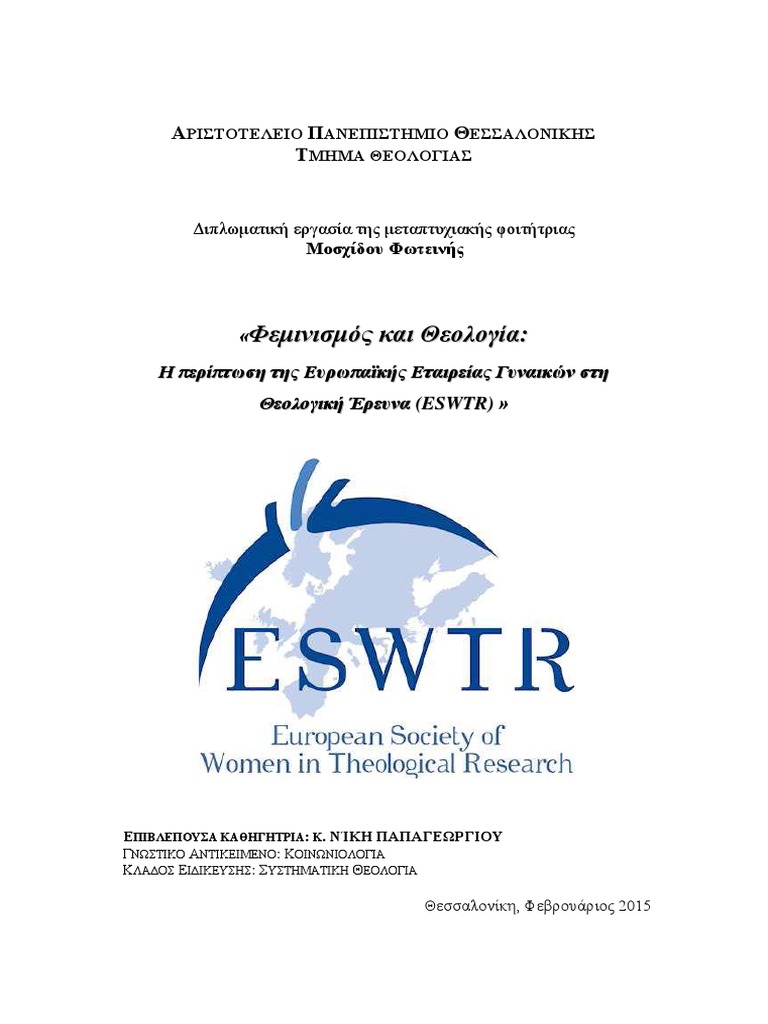 ΑΡΙΣΤΟΤΕΛΕΙΟ ΠΑΝΕΠΙΣΤΗΜΙΟ ΘΕΣΣΑΛΟΝΙΚΗΣ
ΤΜΗΜΑ ΘΕΟΛΟΓΙΑΣ

Διπλωματική εργασία της μεταπτυχιακής φοιτήτριας
Μοσχίδου Φωτεινής

«Φεμινισμός και Θεολογία:

Η περίπτωση της Ευρωπαϊκής Εταιρείας Γυναικών στη Θεολογική Έρευνα (ESWTR) »

ESWTR
European Society of
Women in Theological Research

ΕΠΙΒΛΕΠΟΥΣΑ ΚΑΘΗΓΗΤΡΙΑ: Κ. ΝΙΚΗ ΠΑΠΑΓΕΩΡΓΙΟΥ
ΓΝΩΣΤΙΚΟ ΑΝΤΙΚΕΙΜΕΝΟ: ΚΟΙΝΩΝΙΟΛΟΓΙΑ
ΚΛΑΔΟΣ ΕΙΔΙΚΕΥΣΗΣ: ΣΥΣΤΗΜΑΤΙΚΗ ΘΕΟΛΟΓΙΑ

Θεσσαλονίκη, Φεβρουάριος 2015